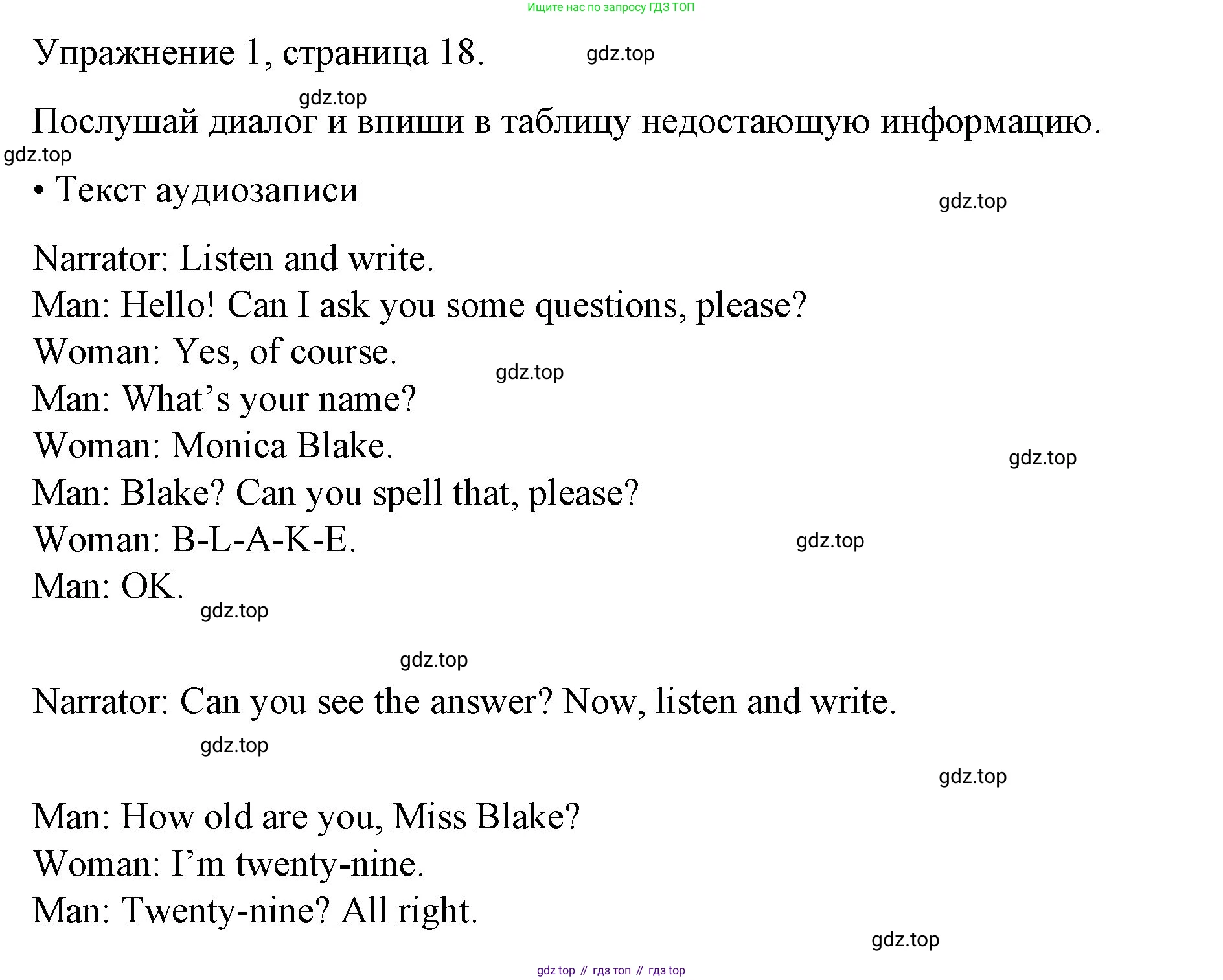 Ищите нас по запросу ГДЗ ТОП

Упражнение 1, страница 18. gdz.top

gdz.top

Послушай диалог и впиши в таблицу недостающую информацию.

gdz.top

• Текст аудиозаписи

gdz.top

Narrator: Listen and write.
Man: Hello! Can I ask you some questions, please?
Woman: Yes, of course.
gdz.top
Man: What’s your name?
Woman: Monica Blake.
gdz.top
Man: Blake? Can you spell that, please?
Woman: B-L-A-K-E.
gdz.top
Man: OK.
gdz.top

gdz.top

Narrator: Can you see the answer? Now, listen and write.

gdz.top

gdz.top

Man: How old are you, Miss Blake?
Woman: I’m twenty-nine.
Man: Twenty-nine? All right.

gdz.top

gdz top // гдз топ // гдз top